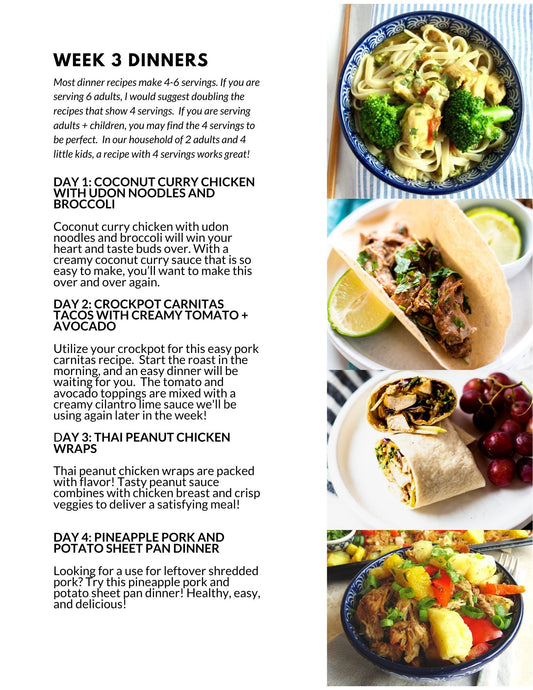 WEEK 3 DINNERS

Most dinner recipes make 4-6 servings. If you are serving 6 adults, I would suggest doubling the recipes that show 4 servings. If you are serving adults + children, you may find the 4 servings to be perfect. In our household of 2 adults and 4 little kids, a recipe with 4 servings works great!

DAY 1: COCONUT CURRY CHICKEN WITH UDON NOODLES AND BROCCOLI

Coconut curry chicken with udon noodles and broccoli will win your heart and taste buds over. With a creamy coconut curry sauce that is so easy to make, you'll want to make this over and over again.

DAY 2: CROCKPOT CARNITAS TACOS WITH CREAMY TOMATO + AVOCADO

Utilize your crockpot for this easy pork carnitas recipe. Start the roast in the morning, and an easy dinner will be waiting for you. The tomato and avocado toppings are mixed with a creamy cilantro lime sauce we'll be using again later in the week!

DAY 3: THAI PEANUT CHICKEN WRAPS

Thai peanut chicken wraps are packed with flavor! Tasty peanut sauce combines with chicken breast and crisp veggies to deliver a satisfying meal!

DAY 4: PINEAPPLE PORK AND POTATO SHEET PAN DINNER

Looking for a use for leftover shredded pork? Try this pineapple pork and potato sheet pan dinner! Healthy, easy, and delicious!